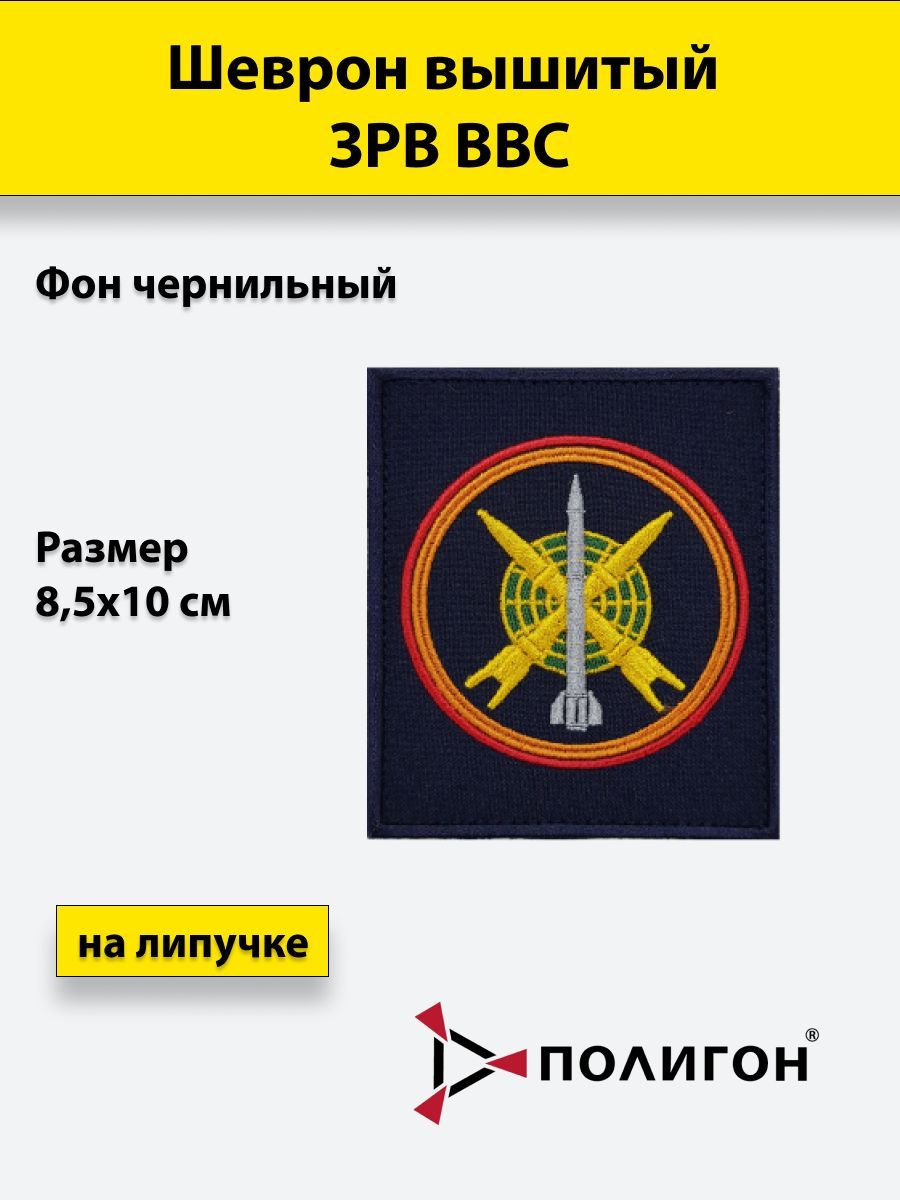 Шеврон вышитый ЗРВ ВВС

Фон чернильный

Размер 8,5х10 см

на липучке

ПОЛИГОН®